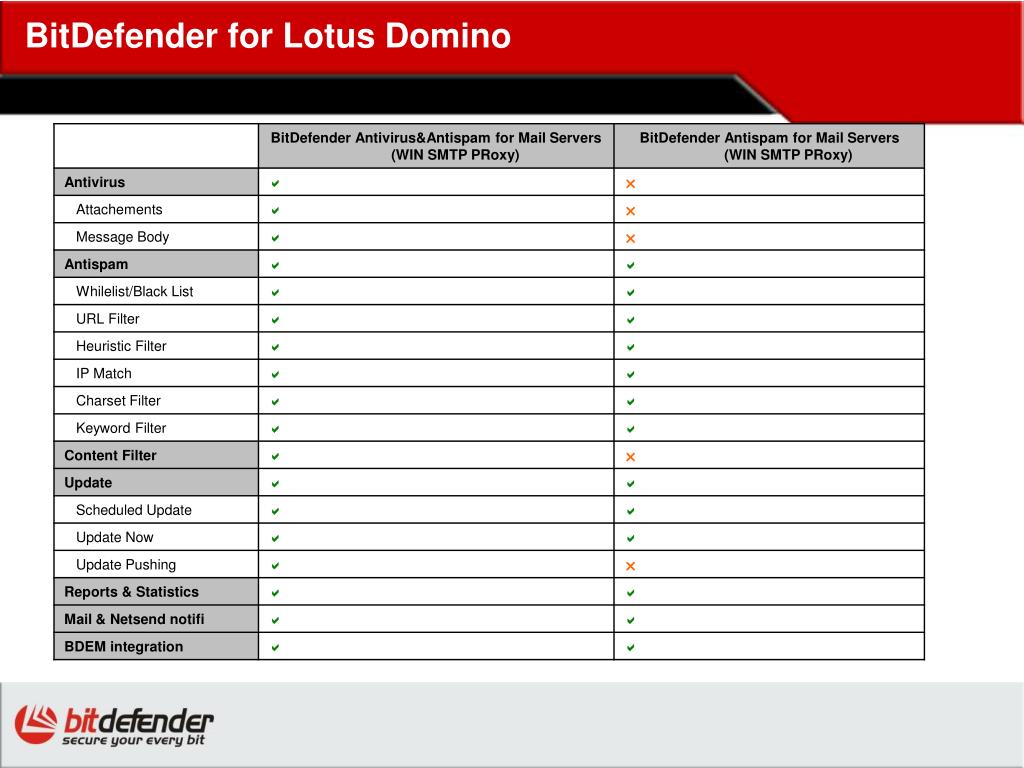 BitDefender for Lotus Domino

| | BitDefender Antivirus&Antispam for Mail Servers (WIN SMTP PRoxy) | BitDefender Antispam for Mail Servers (WIN SMTP PRoxy) |
|---|---|---|
| Antivirus | ✔ | ✕ |
| Attachements | ✔ | ✕ |
| Message Body | ✔ | ✕ |
| Antispam | ✔ | ✔ |
| Whilelist/Black List | ✔ | ✔ |
| URL Filter | ✔ | ✔ |
| Heuristic Filter | ✔ | ✔ |
| IP Match | ✔ | ✔ |
| Charset Filter | ✔ | ✔ |
| Keyword Filter | ✔ | ✔ |
| Content Filter | ✔ | ✕ |
| Update | ✔ | ✔ |
| Scheduled Update | ✔ | ✔ |
| Update Now | ✔ | ✔ |
| Update Pushing | ✔ | ✕ |
| Reports & Statistics | ✔ | ✔ |
| Mail & Netsend notifi | ✔ | ✔ |
| BDEM integration | ✔ | ✔ |

bitdefender
secure your every bit